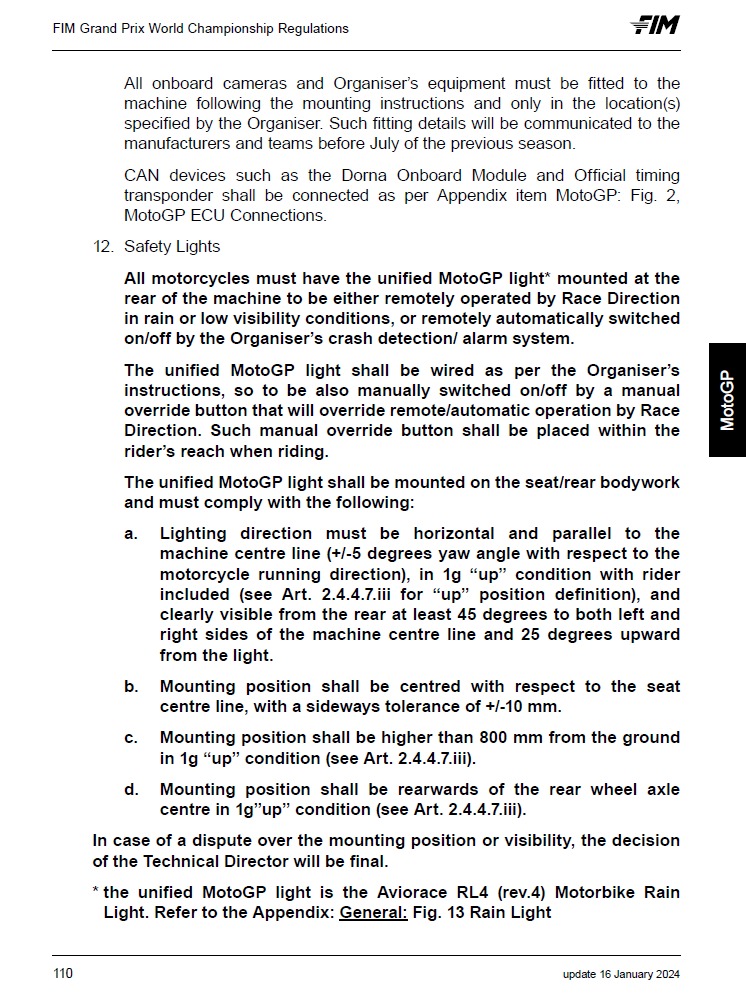 FIM Grand Prix World Championship Regulations

FIM

All onboard cameras and Organiser's equipment must be fitted to the machine following the mounting instructions and only in the location(s) specified by the Organiser. Such fitting details will be communicated to the manufacturers and teams before July of the previous season.

CAN devices such as the Dorna Onboard Module and Official timing transponder shall be connected as per Appendix item MotoGP: Fig. 2, MotoGP ECU Connections.

12. Safety Lights

All motorcycles must have the unified MotoGP light* mounted at the rear of the machine to be either remotely operated by Race Direction in rain or low visibility conditions, or remotely automatically switched on/off by the Organiser's crash detection/ alarm system.

The unified MotoGP light shall be wired as per the Organiser's instructions, so to be also manually switched on/off by a manual override button that will override remote/automatic operation by Race Direction. Such manual override button shall be placed within the rider's reach when riding.

The unified MotoGP light shall be mounted on the seat/rear bodywork and must comply with the following:

a. Lighting direction must be horizontal and parallel to the machine centre line (+/-5 degrees yaw angle with respect to the motorcycle running direction), in 1g "up" condition with rider included (see Art. 2.4.4.7.iii for "up" position definition), and clearly visible from the rear at least 45 degrees to both left and right sides of the machine centre line and 25 degrees upward from the light.

b. Mounting position shall be centred with respect to the seat centre line, with a sideways tolerance of +/-10 mm.

c. Mounting position shall be higher than 800 mm from the ground in 1g "up" condition (see Art. 2.4.4.7.iii).

d. Mounting position shall be rearwards of the rear wheel axle centre in 1g"up" condition (see Art. 2.4.4.7.iii).

In case of a dispute over the mounting position or visibility, the decision of the Technical Director will be final.

* the unified MotoGP light is the Aviorace RL4 (rev.4) Motorbike Rain Light. Refer to the Appendix: General: Fig. 13 Rain Light

MotoGP

110

update 16 January 2024